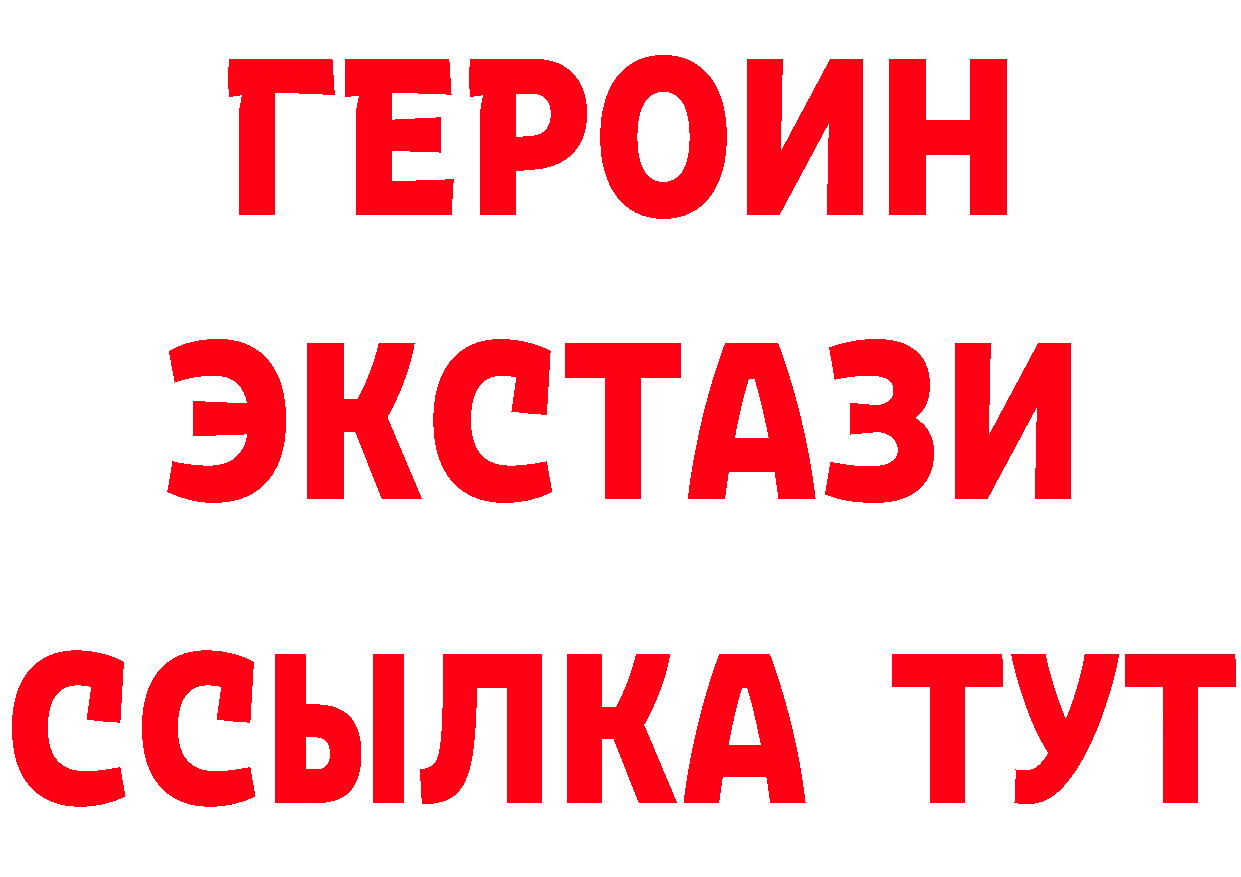 ГЕРОИН ЭКСТАЗИ ССЫЛКА ТУТ